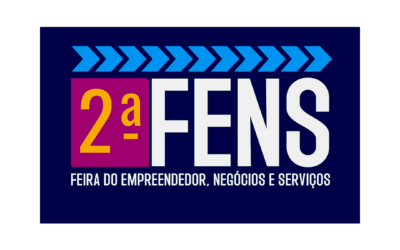 2ª FENS

FEIRA DO EMPREENDEDOR, NEGÓCIOS E SERVIÇOS